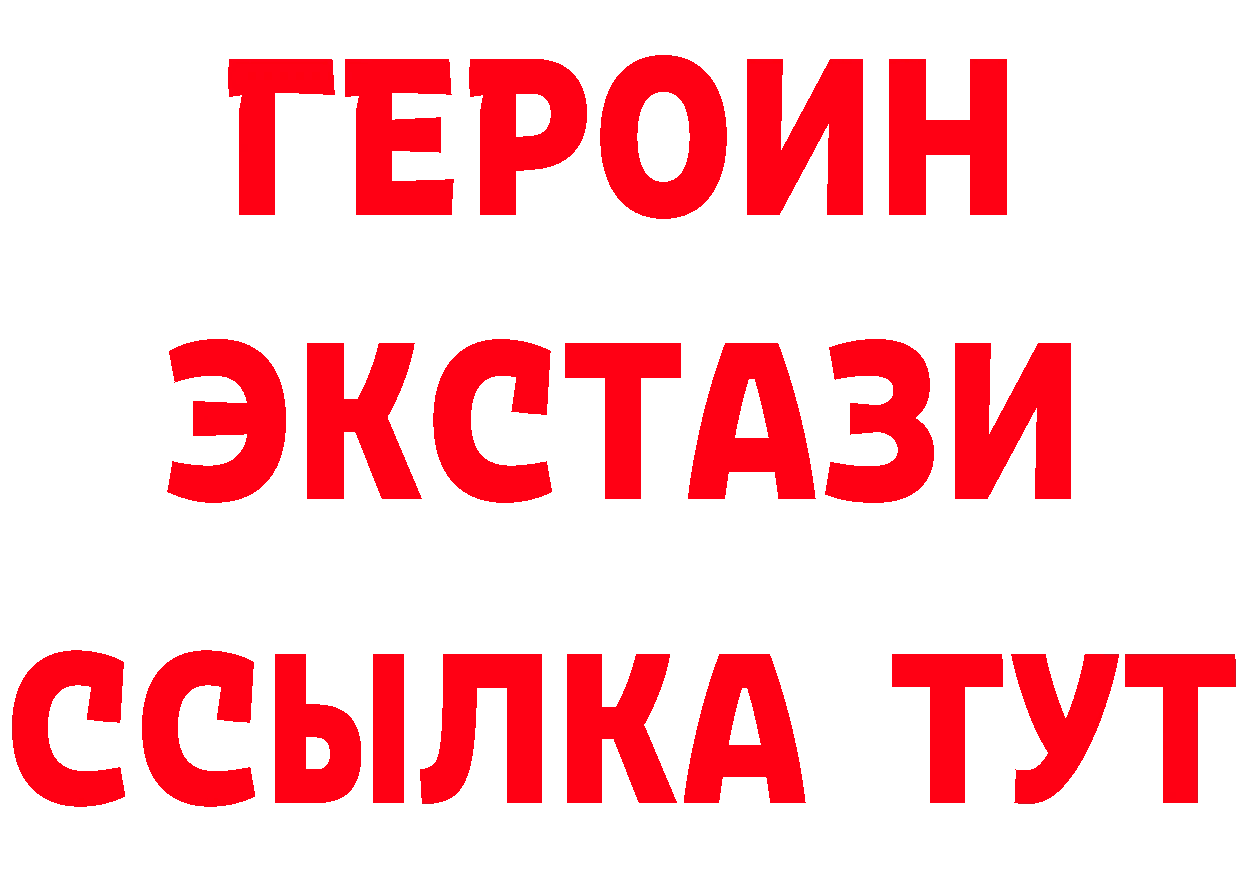 ГЕРОИН
ЭКСТАЗИ
ССЫЛКА ТУТ